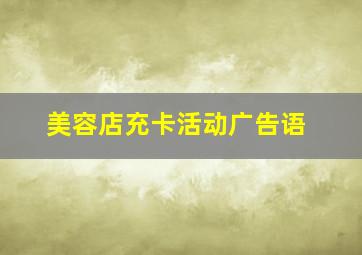 美容店充卡活动广告语